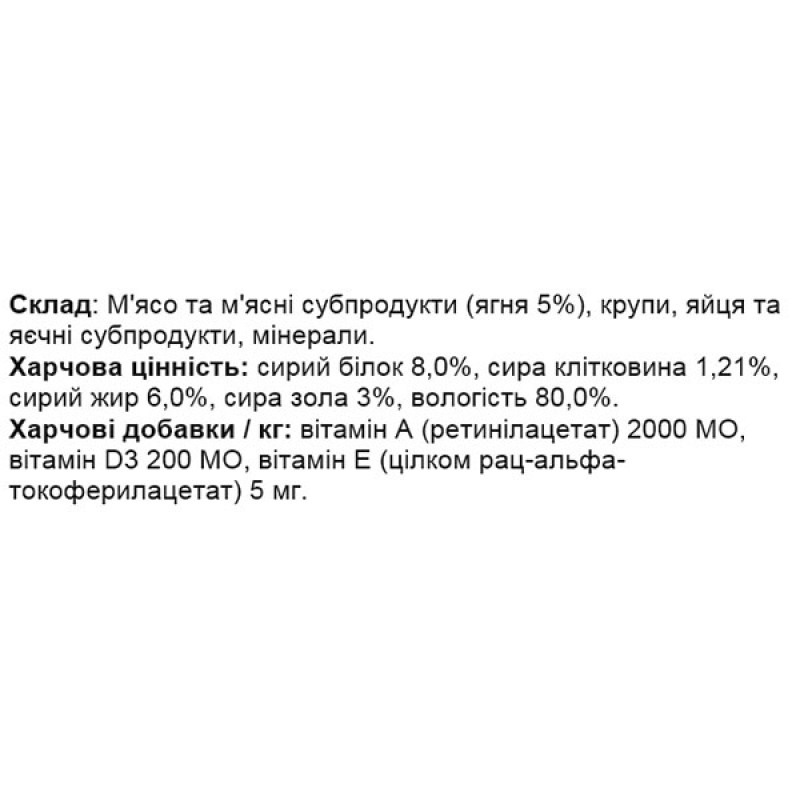 Склад: М'ясо та м'ясні субпродукти (ягня 5%), крупи, яйця та яєчні субпродукти, мінерали.
Харчова цінність: сирий білок 8,0%, сира клітковина 1,21%, сирий жир 6,0%, сира зола 3%, вологість 80,0%.
Харчові добавки / кг: вітамін А (ретинілацетат) 2000 МО, вітамін D3 200 МО, вітамін Е (цілком рац-альфа-токоферилацетат) 5 мг.